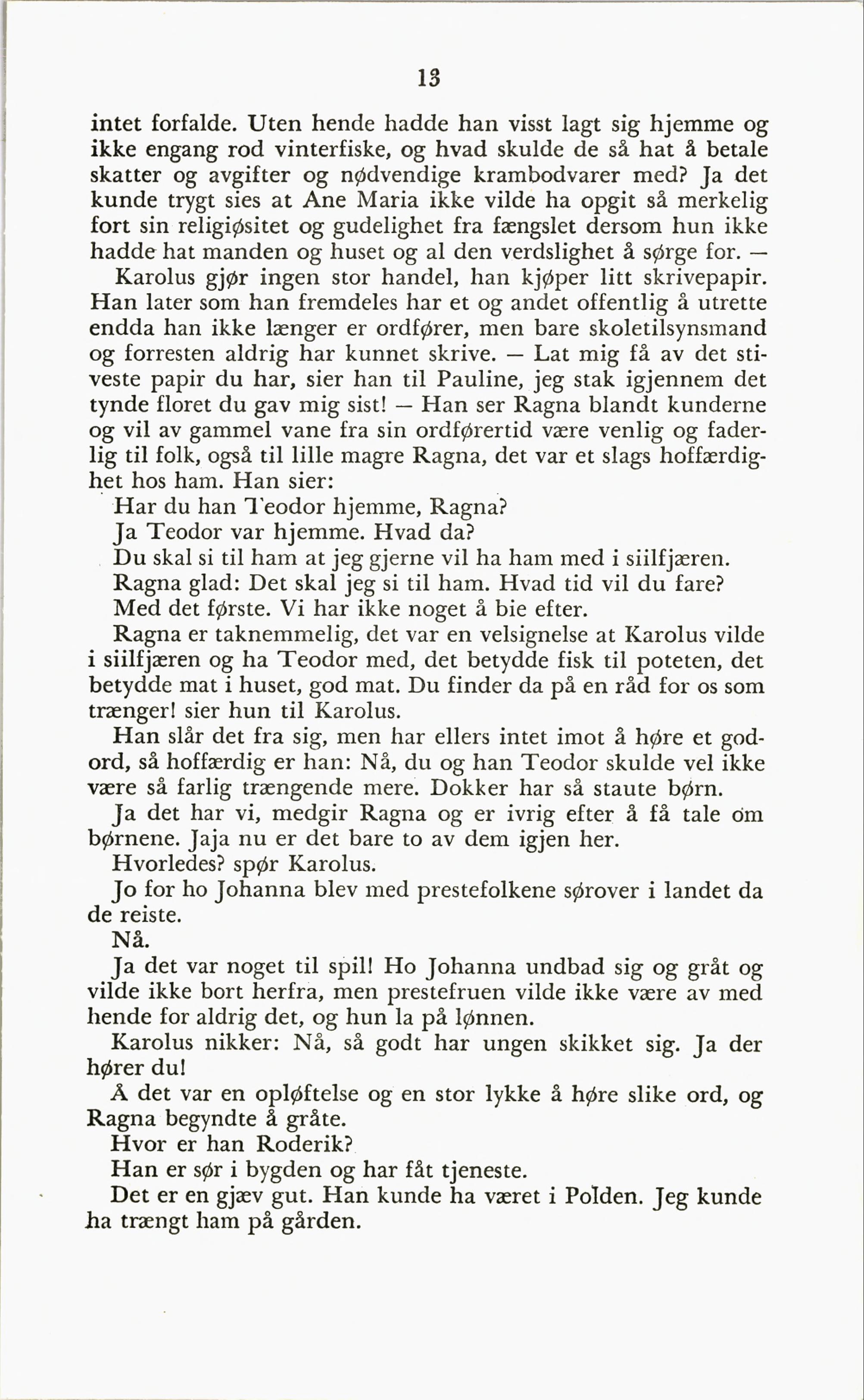 13

intet forfalde. Uten hende hadde han visst lagt sig hjemme og ikke engang rod vinterfiske, og hvad skulde de så hat å betale skatter og avgifter og nødvendige krambodvarer med? Ja det kunde trygt sies at Ane Maria ikke vilde ha opgit så merkelig fort sin religiøsitet og gudelighet fra fængslet dersom hun ikke hadde hat manden og huset og al den verdslighet å sørge for. —

Karolus gjør ingen stor handel, han kjøper litt skrivepapir. Han later som han fremdeles har et og andet offentlig å utrette endda han ikke længer er ordfører, men bare skoletilsynsmand og forresten aldrig har kunnet skrive. — Lat mig få av det stiveste papir du har, sier han til Pauline, jeg stak igjennem det tynde floret du gav mig sist! — Han ser Ragna blandt kunderne og vil av gammel vane fra sin ordførertid være venlig og faderlig til folk, også til lille magre Ragna, det var et slags hoffærdighet hos ham. Han sier:

Har du han Teodor hjemme, Ragna?

Ja Teodor var hjemme. Hvad da?

Du skal si til ham at jeg gjerne vil ha ham med i siilfjæren.

Ragna glad: Det skal jeg si til ham. Hvad tid vil du fare?

Med det første. Vi har ikke noget å bie efter.

Ragna er taknemmelig, det var en velsignelse at Karolus vilde i siilfjæren og ha Teodor med, det betydde fisk til poteten, det betydde mat i huset, god mat. Du finder da på en råd for os som trænger! sier hun til Karolus.

Han slår det fra sig, men har ellers intet imot å høre et godord, så hoffærdig er han: Nå, du og han Teodor skulde vel ikke være så farlig trængende mere. Dokker har så staute børn.

Ja det har vi, medgir Ragna og er ivrig efter å få tale om børnene. Jaja nu er det bare to av dem igjen her.

Hvorledes? spør Karolus.

Jo for ho Johanna blev med prestefolkene sørover i landet da de reiste.

Nå.

Ja det var noget til spil! Ho Johanna undbad sig og gråt og vilde ikke bort herfra, men prestefruen vilde ikke være av med hende for aldrig det, og hun la på lønnen.

Karolus nikker: Nå, så godt har ungen skikket sig. Ja der hører du!

Å det var en opløftelse og en stor lykke å høre slike ord, og Ragna begyndte å gråte.

Hvor er han Roderik?

Han er sør i bygden og har fåt tjeneste.

Det er en gjæv gut. Han kunde ha været i Polden. Jeg kunde ha trængt ham på gården.